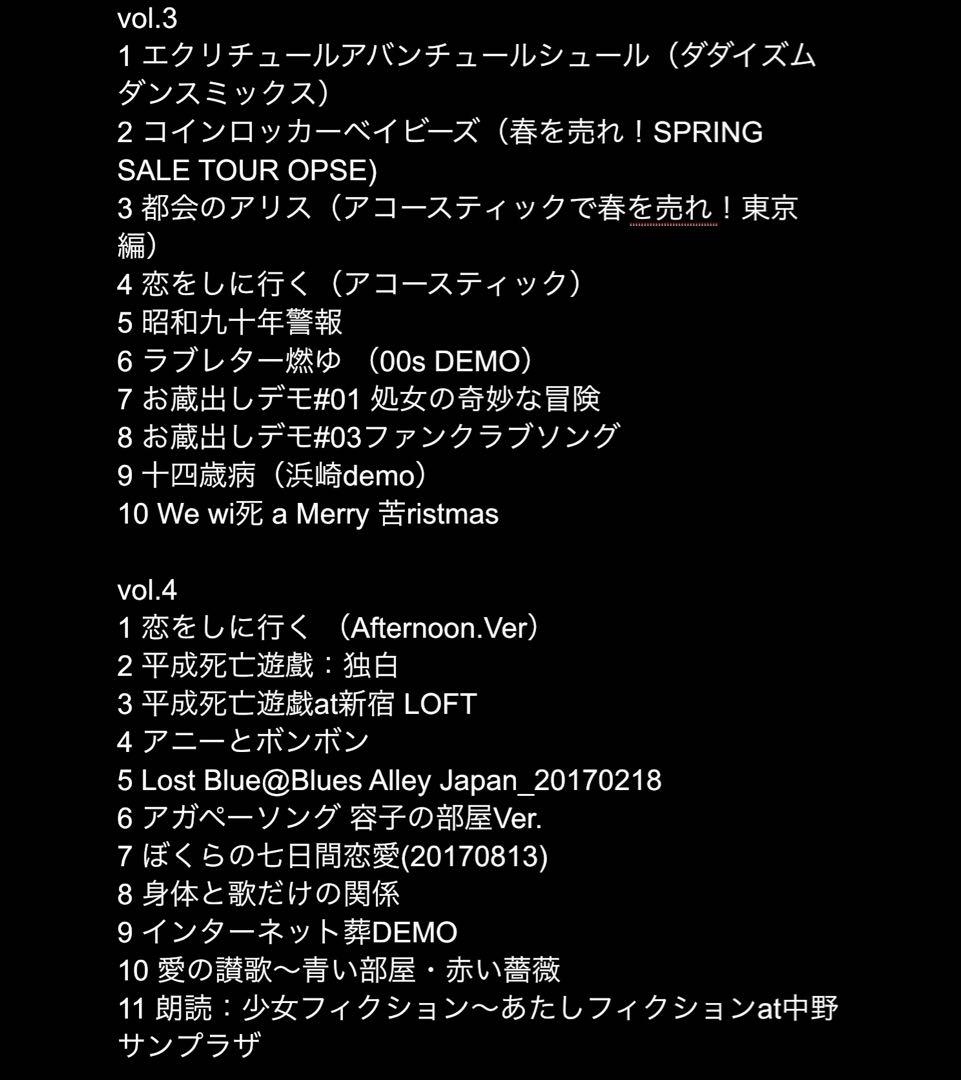 vol.3
1 エクリチュールアバンチュールシュール（ダダイズムダンスミックス）
2 コインロッカーベイビーズ（春を売れ！SPRING SALE TOUR OPSE)
3 都会のアリス（アコースティックで春を売れ！東京編）
4 恋をしに行く（アコースティック）
5 昭和九十年警報
6 ラブレター燃ゆ （00s DEMO）
7 お蔵出しデモ#01 処女の奇妙な冒険
8 お蔵出しデモ#03ファンクラブソング
9 十四歳病（浜崎demo）
10 We wi死 a Merry 苦ristmas

vol.4
1 恋をしに行く （Afternoon.Ver）
2 平成死亡遊戯：独白
3 平成死亡遊戯at新宿 LOFT
4 アニーとボンボン
5 Lost Blue@Blues Alley Japan_20170218
6 アガペーソング 容子の部屋Ver.
7 ぼくらの七日間恋愛(20170813)
8 身体と歌だけの関係
9 インターネット葬DEMO
10 愛の讃歌〜青い部屋・赤い薔薇
11 朗読：少女フィクション〜あたしフィクションat中野サンプラザ